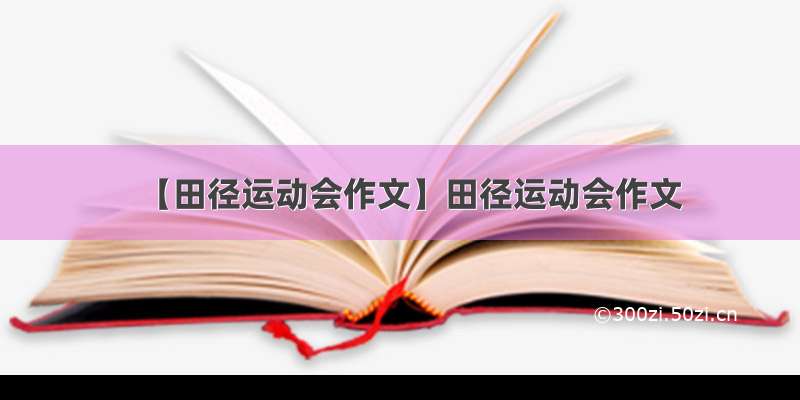 【田径运动会作文】田径运动会作文

©300zi.50zi.cn